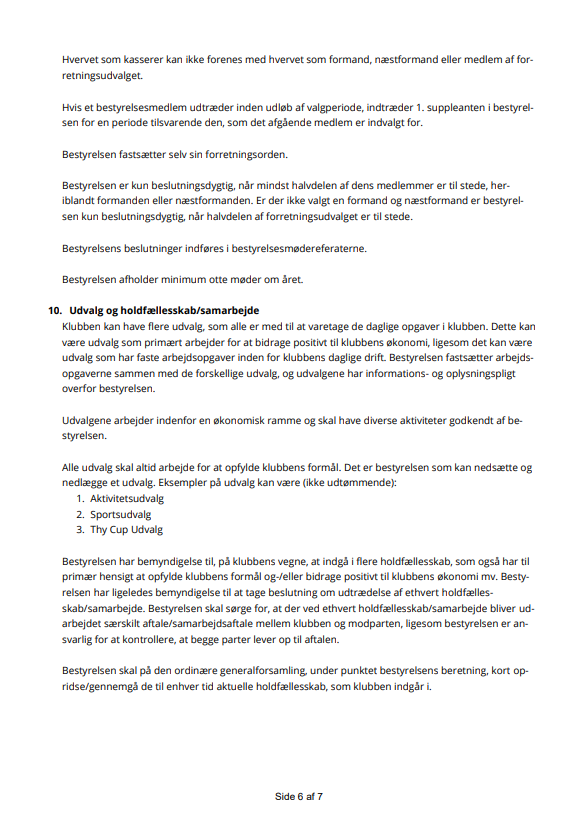 Hvervet som kasserer kan ikke forenes med hvervet som formand, næstformand eller medlem af forretningsudvalget.

Hvis et bestyrelsesmedlem udtræder inden udløb af valgperiode, indtræder 1. suppleanten i bestyrelsen for en periode tilsvarende den, som det afgående medlem er indvalgt for.

Bestyrelsen fastsætter selv sin forretningsorden.

Bestyrelsen er kun beslutningsdygtig, når mindst halvdelen af dens medlemmer er til stede, heriblandt formanden eller næstformanden. Er der ikke valgt en formand og næstformand er bestyrelsen kun beslutningsdygtig, når halvdelen af forretningsudvalget er til stede.

Bestyrelsens beslutninger indføres i bestyrelsesmødereferaterne.

Bestyrelsen afholder minimum otte møder om året.

10. Udvalg og holdfællesskab/samarbejde
Klubben kan have flere udvalg, som alle er med til at varetage de daglige opgaver i klubben. Dette kan være udvalg som primært arbejder for at bidrage positivt til klubbens økonomi, ligesom det kan være udvalg som har faste arbejdsopgaver inden for klubbens daglige drift. Bestyrelsen fastsætter arbejdsopgaverne sammen med de forskellige udvalg, og udvalgene har informations- og oplysningspligt overfor bestyrelsen.

Udvalgene arbejder indenfor en økonomisk ramme og skal have diverse aktiviteter godkendt af bestyrelsen.

Alle udvalg skal altid arbejde for at opfylde klubbens formål. Det er bestyrelsen som kan nedsætte og nedlægge et udvalg. Eksempler på udvalg kan være (ikke udtømmende):
1. Aktivitetsudvalg
2. Sportsudvalg
3. Thy Cup Udvalg

Bestyrelsen har bemyndigelse til, på klubbens vegne, at indgå i flere holdfællesskab, som også har til primær hensigt at opfylde klubbens formål og-/eller bidrage positivt til klubbens økonomi mv. Bestyrelsen har ligeledes bemyndigelse til at tage beslutning om udtrædelse af ethvert holdfællesskab/samarbejde. Bestyrelsen skal sørge for, at der ved ethvert holdfællesskab/samarbejde bliver udarbejdet særskilt aftale/samarbejdsaftale mellem klubben og modparten, ligesom bestyrelsen er ansvarlig for at kontrollere, at begge parter lever op til aftalen.

Bestyrelsen skal på den ordinære generalforsamling, under punktet bestyrelsens beretning, kort opridse/gennemgå de til enhver tid aktuelle holdfællesskab, som klubben indgår i.

Side 6 af 7